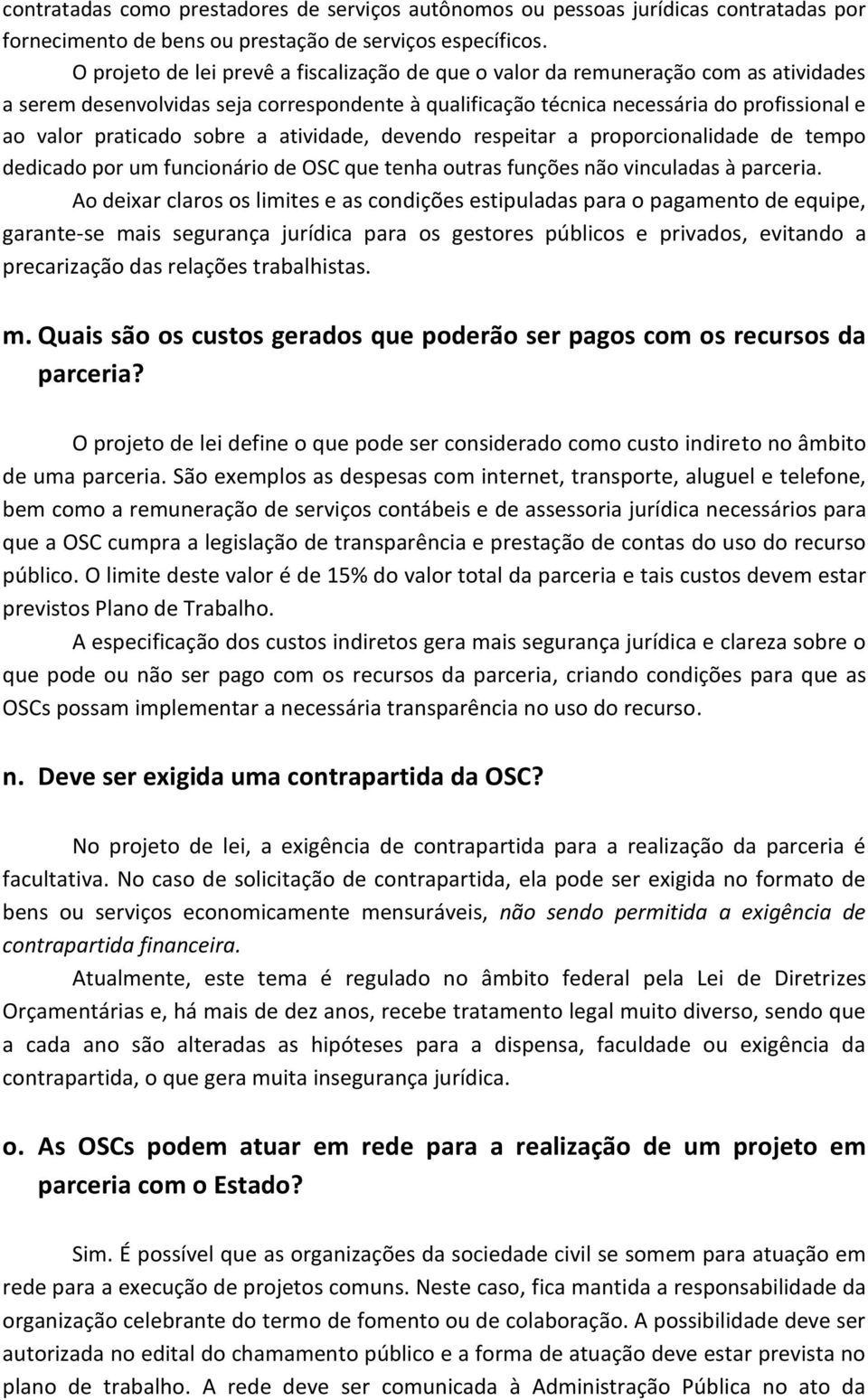 contratadas como prestadores de serviços autônomos ou pessoas jurídicas contratadas por fornecimento de bens ou prestação de serviços específicos.

O projeto de lei prevê a fiscalização de que o valor da remuneração com as atividades a serem desenvolvidas seja correspondente à qualificação técnica necessária do profissional e ao valor praticado sobre a atividade, devendo respeitar a proporcionalidade de tempo dedicado por um funcionário de OSC que tenha outras funções não vinculadas à parceria.

Ao deixar claros os limites e as condições estipuladas para o pagamento de equipe, garante-se mais segurança jurídica para os gestores públicos e privados, evitando a precarização das relações trabalhistas.

m. Quais são os custos gerados que poderão ser pagos com os recursos da parceria?

O projeto de lei define o que pode ser considerado como custo indireto no âmbito de uma parceria. São exemplos as despesas com internet, transporte, aluguel e telefone, bem como a remuneração de serviços contábeis e de assessoria jurídica necessários para que a OSC cumpra a legislação de transparência e prestação de contas do uso do recurso público. O limite deste valor é de 15% do valor total da parceria e tais custos devem estar previstos Plano de Trabalho.

A especificação dos custos indiretos gera mais segurança jurídica e clareza sobre o que pode ou não ser pago com os recursos da parceria, criando condições para que as OSCs possam implementar a necessária transparência no uso do recurso.

n. Deve ser exigida uma contrapartida da OSC?

No projeto de lei, a exigência de contrapartida para a realização da parceria é facultativa. No caso de solicitação de contrapartida, ela pode ser exigida no formato de bens ou serviços economicamente mensuráveis, não sendo permitida a exigência de contrapartida financeira.

Atualmente, este tema é regulado no âmbito federal pela Lei de Diretrizes Orçamentárias e, há mais de dez anos, recebe tratamento legal muito diverso, sendo que a cada ano são alteradas as hipóteses para a dispensa, faculdade ou exigência da contrapartida, o que gera muita insegurança jurídica.

o. As OSCs podem atuar em rede para a realização de um projeto em parceria com o Estado?

Sim. É possível que as organizações da sociedade civil se somem para atuação em rede para a execução de projetos comuns. Neste caso, fica mantida a responsabilidade da organização celebrante do termo de fomento ou de colaboração. A possibilidade deve ser autorizada no edital do chamamento público e a forma de atuação deve estar prevista no plano de trabalho. A rede deve ser comunicada à Administração Pública no ato da